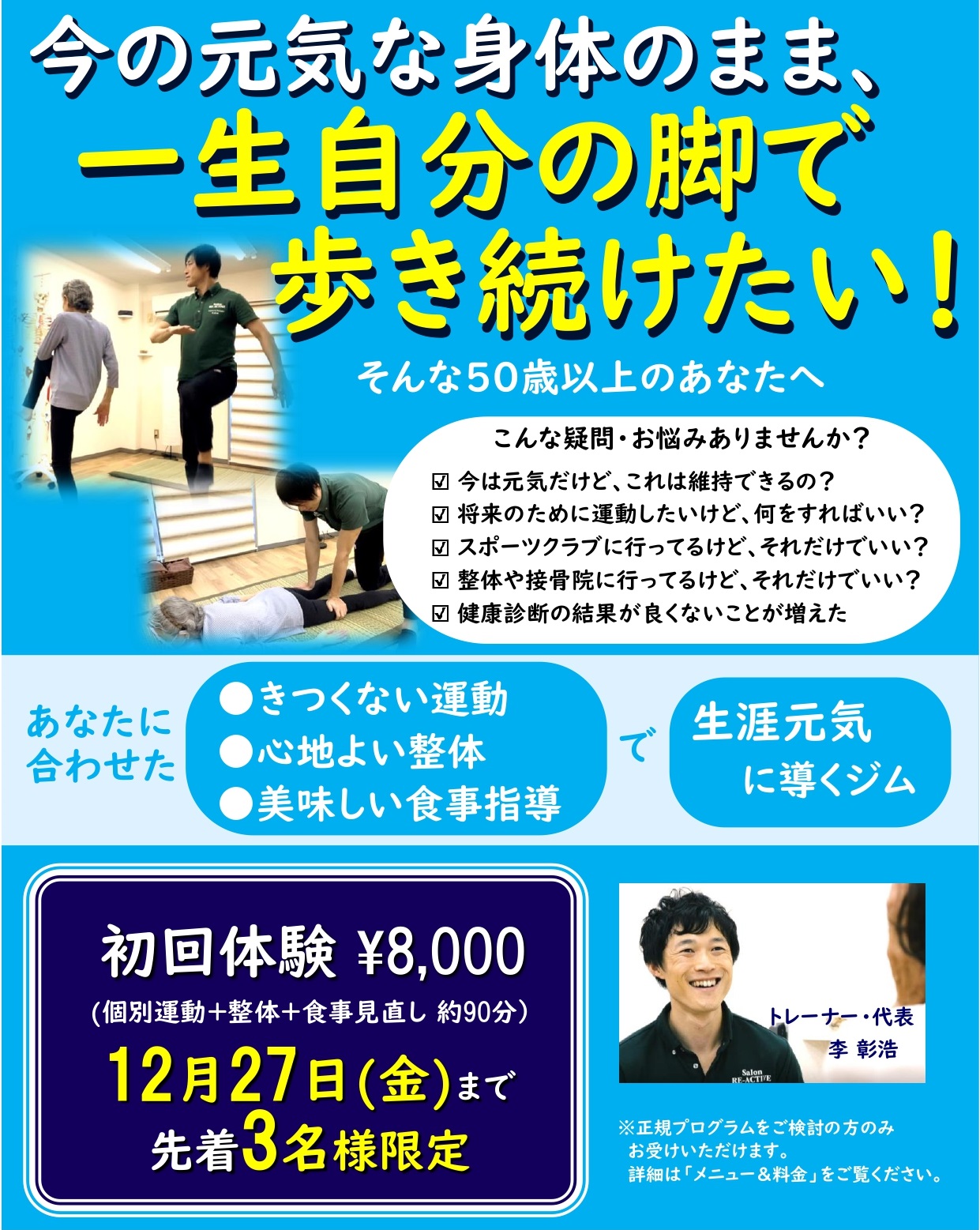 今の元気な身体のまま、
一生自分の脚で
歩き続けたい！

そんな50歳以上のあなたへ

こんな疑問・お悩みありませんか？

☑ 今は元気だけど、これは維持できるの？
☑ 将来のために運動したいけど、何をすればいい？
☑ スポーツクラブに行ってるけど、それだけでいい？
☑ 整体や接骨院に行ってるけど、それだけでいい？
☑ 健康診断の結果が良くないことが増えた

あなたに合わせた

●きつくない運動
●心地よい整体
●美味しい食事指導

で

生涯元気に導くジム

初回体験 ¥8,000
(個別運動＋整体＋食事見直し 約90分)
12月27日(金)まで
先着3名様限定

トレーナー・代表
李 彰浩

Salon RE-ACTIVE

※正規プログラムをご検討の方のみお受けいただけます。
詳細は「メニュー＆料金」をご覧ください。